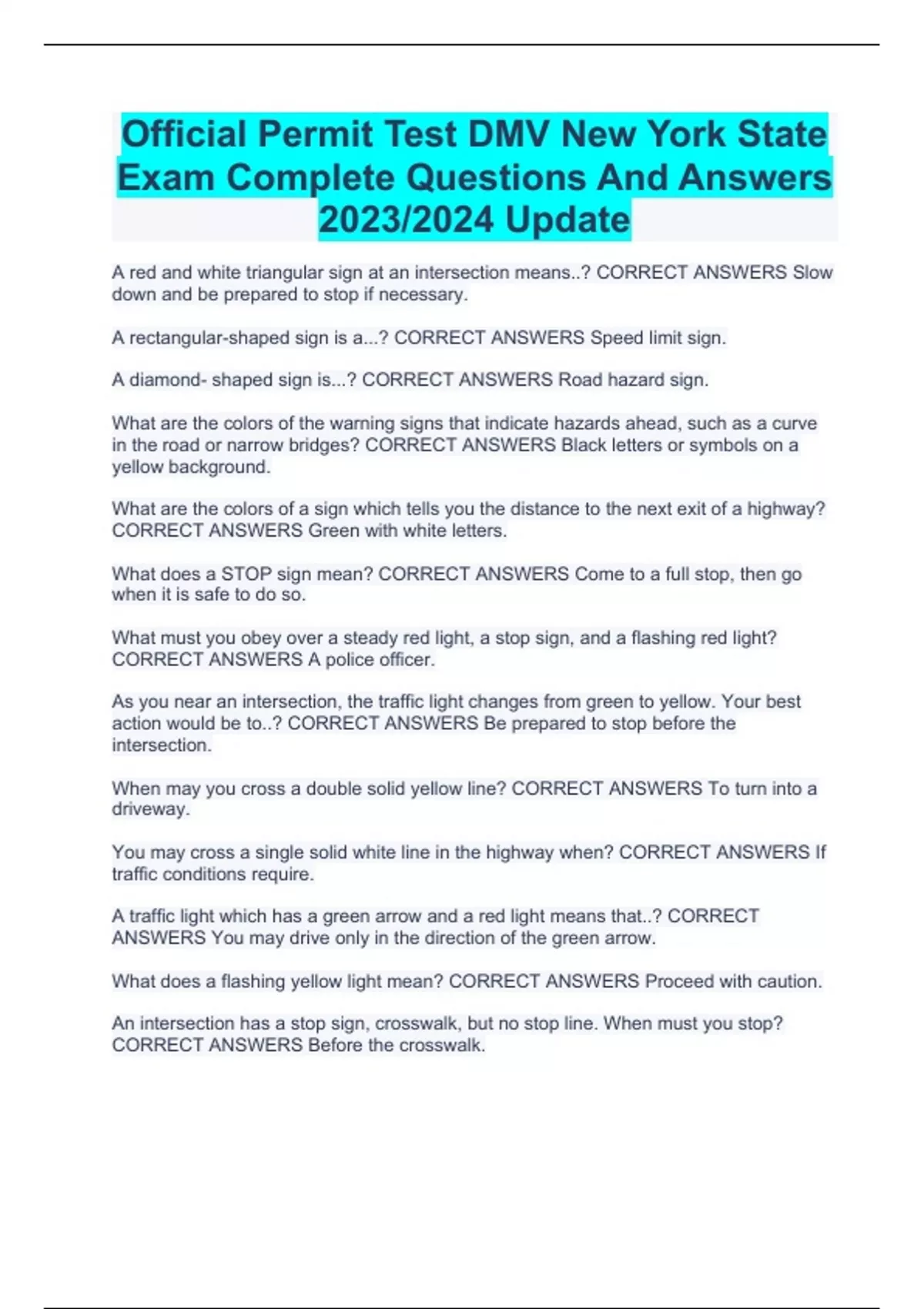 Official Permit Test DMV New York State Exam Complete Questions And Answers 2023/2024 Update

A red and white triangular sign at an intersection means..? CORRECT ANSWERS Slow down and be prepared to stop if necessary.

A rectangular-shaped sign is a...? CORRECT ANSWERS Speed limit sign.

A diamond- shaped sign is...? CORRECT ANSWERS Road hazard sign.

What are the colors of the warning signs that indicate hazards ahead, such as a curve in the road or narrow bridges? CORRECT ANSWERS Black letters or symbols on a yellow background.

What are the colors of a sign which tells you the distance to the next exit of a highway? CORRECT ANSWERS Green with white letters.

What does a STOP sign mean? CORRECT ANSWERS Come to a full stop, then go when it is safe to do so.

What must you obey over a steady red light, a stop sign, and a flashing red light? CORRECT ANSWERS A police officer.

As you near an intersection, the traffic light changes from green to yellow. Your best action would be to..? CORRECT ANSWERS Be prepared to stop before the intersection.

When may you cross a double solid yellow line? CORRECT ANSWERS To turn into a driveway.

You may cross a single solid white line in the highway when? CORRECT ANSWERS If traffic conditions require.

A traffic light which has a green arrow and a red light means that..? CORRECT ANSWERS You may drive only in the direction of the green arrow.

What does a flashing yellow light mean? CORRECT ANSWERS Proceed with caution.

An intersection has a stop sign, crosswalk, but no stop line. When must you stop? CORRECT ANSWERS Before the crosswalk.